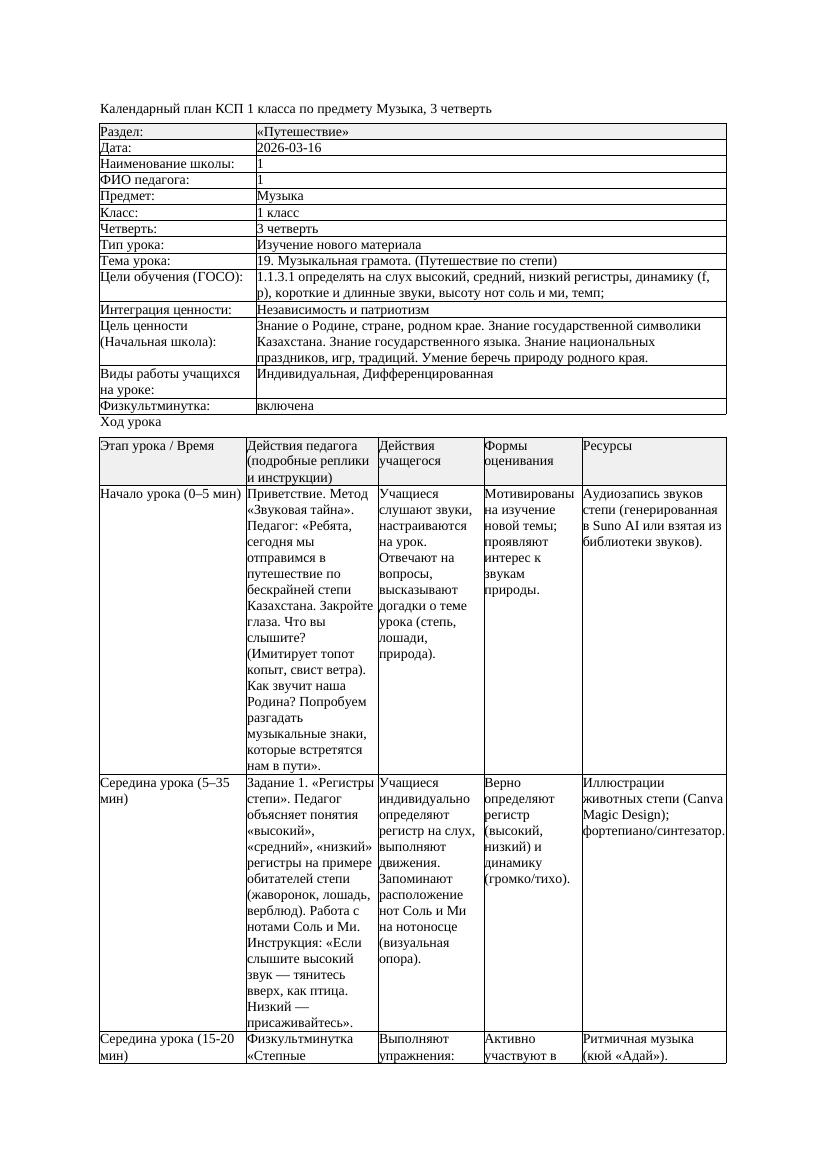 Календарный план КСП 1 класса по предмету Музыка, 3 четверть

| Раздел: | «Путешествие» |
|---|---|
| Дата: | 2026-03-16 |
| Наименование школы: | 1 |
| ФИО педагога: | 1 |
| Предмет: | Музыка |
| Класс: | 1 класс |
| Четверть: | 3 четверть |
| Тип урока: | Изучение нового материала |
| Тема урока: | 19. Музыкальная грамота. (Путешествие по степи) |
| Цели обучения (ГОСО): | 1.1.3.1 определять на слух высокий, средний, низкий регистры, динамику (f, p), короткие и длинные звуки, высоту нот соль и ми, темп; |
| Интеграция ценности: | Независимость и патриотизм |
| Цель ценности (Начальная школа): | Знание о Родине, стране, родном крае. Знание государственной символики Казахстана. Знание государственного языка. Знание национальных праздников, игр, традиций. Умение беречь природу родного края. |
| Виды работы учащихся на уроке: | Индивидуальная, Дифференцированная |
| Физкультминутка: | включена |

Ход урока

| Этап урока / Время | Действия педагога (подробные реплики и инструкции) | Действия учащегося | Формы оценивания | Ресурсы |
|---|---|---|---|---|
| Начало урока (0–5 мин) | Приветствие. Метод «Звуковая тайна». Педагог: «Ребята, сегодня мы отправимся в путешествие по бескрайней степи Казахстана. Закройте глаза. Что вы слышите? (Имитирует топот копыт, свист ветра). Как звучит наша Родина? Попробуем разгадать музыкальные знаки, которые встретятся нам в пути». | Учащиеся слушают звуки, настраиваются на урок. Отвечают на вопросы, высказывают догадки о теме урока (степь, лошади, природа). | Мотивированы на изучение новой темы; проявляют интерес к звукам природы. | Аудиозапись звуков степи (генерированная в Suno AI или взятая из библиотеки звуков). |
| Середина урока (5–35 мин) | Задание 1. «Регистры степи». Педагог объясняет понятия «высокий», «средний», «низкий» регистры на примере обитателей степи (жаворонок, лошадь, верблюд). Работа с нотами Соль и Ми. Инструкция: «Если слышите высокий звук — тянитесь вверх, как птица. Низкий — присаживайтесь». | Учащиеся индивидуально определяют регистр на слух, выполняют движения. Запоминают расположение нот Соль и Ми на нотоносце (визуальная опора). | Верно определяют регистр (высокий, низкий) и динамику (громко/тихо). | Иллюстрации животных степи (Canva Magic Design); фортепиано/синтезатор. |
| Середина урока (15-20 мин) | Физкультминутка «Степные | Выполняют упражнения: | Активно участвуют в | Ритмичная музыка (кюй «Адай»). |